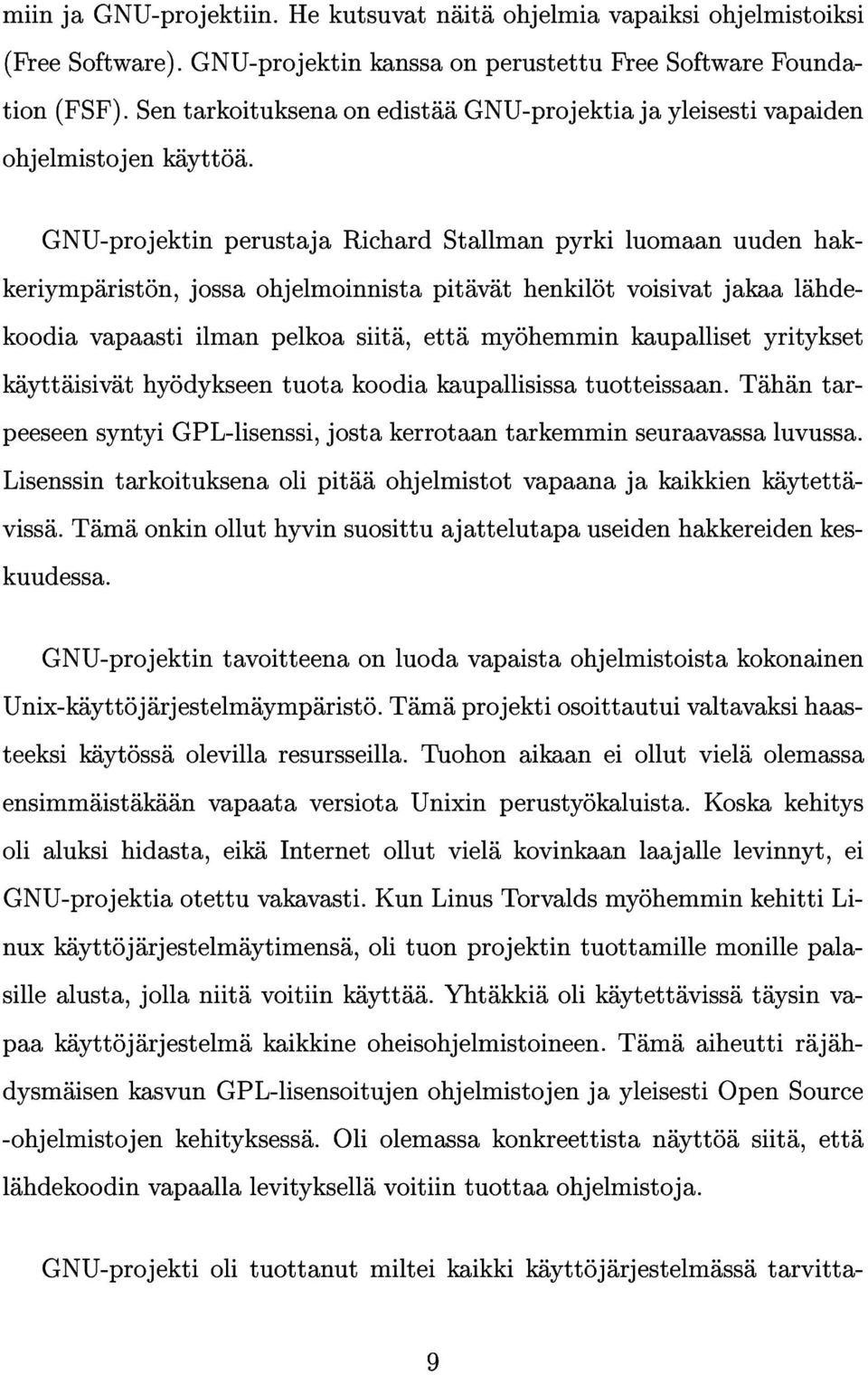 miin ja GNU-projektiin. He kutsuvat näitä ohjelmia vapaiksi ohjelmistoiksi (Free Software). GNU-projektin kanssa on perustettu Free Software Foundation (FSF). Sen tarkoituksena on edistää GNU-projektia ja yleisesti vapaiden ohjelmistojen käyttöä.

GNU-projektin perustaja Richard Stallman pyrki luomaan uuden hakkeriympäristön, jossa ohjelmoinnista pitävät henkilöt voisivat jakaa lähdekoodia vapaasti ilman pelkoa siitä, että myöhemmin kaupalliset yritykset käyttäisivät hyödykseen tuota koodia kaupallisissa tuotteissaan. Tähän tarpeeseen syntyi GPL-lisenssi, josta kerrotaan tarkemmin seuraavassa luvussa. Lisenssin tarkoituksena oli pitää ohjelmistot vapaana ja kaikkien käytettävissä. Tämä onkin ollut hyvin suosittu ajattelutapa useiden hakkereiden keskuudessa.

GNU-projektin tavoitteena on luoda vapaista ohjelmistoista kokonainen Unix-käyttöjärjestelmäympäristö. Tämä projekti osoittautui valtavaksi haasteeksi käytössä olevilla resursseilla. Tuohon aikaan ei ollut vielä olemassa ensimmäistäkään vapaata versiota Unixin perustyökaluista. Koska kehitys oli aluksi hidasta, eikä Internet ollut vielä kovinkaan laajalle levinnyt, ei GNU-projektia otettu vakavasti. Kun Linus Torvalds myöhemmin kehitti Linux käyttöjärjestelmäytimensä, oli tuon projektin tuottamille monille palasille alusta, jolla niitä voitiin käyttää. Yhtäkkiä oli käytettävissä täysin vapaa käyttöjärjestelmä kaikkine oheisohjelmistoineen. Tämä aiheutti räjähdysmäisen kasvun GPL-lisensoitujen ohjelmistojen ja yleisesti Open Source -ohjelmistojen kehityksessä. Oli olemassa konkreettista näyttöä siitä, että lähdekoodin vapaalla levityksellä voitiin tuottaa ohjelmistoja.

GNU-projekti oli tuottanut miltei kaikki käyttöjärjestelmässä tarvitta-

9